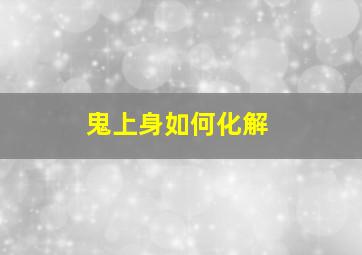 鬼上身如何化解